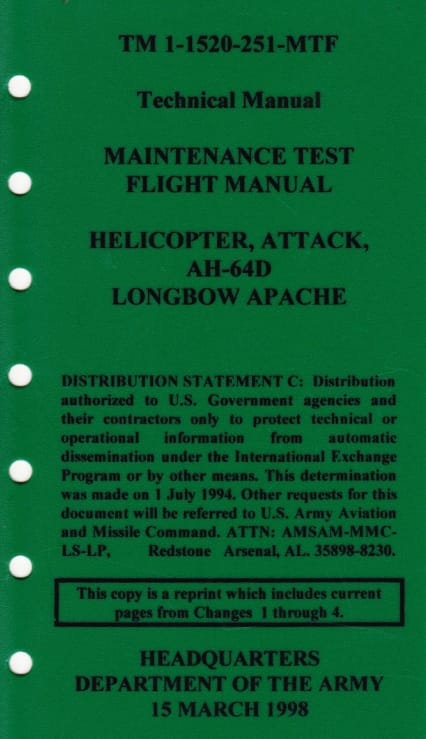 TM 1-1520-251-MTF

Technical Manual

MAINTENANCE TEST FLIGHT MANUAL

HELICOPTER, ATTACK, AH-64D LONGBOW APACHE

DISTRIBUTION STATEMENT C: Distribution authorized to U.S. Government agencies and their contractors only to protect technical or operational information from automatic dissemination under the International Exchange Program or by other means. This determination was made on 1 July 1994. Other requests for this document will be referred to U.S. Army Aviation and Missile Command. ATTN: AMSAM-MMC-LS-LP, Redstone Arsenal, AL. 35898-8230.

This copy is a reprint which includes current pages from Changes 1 through 4.

HEADQUARTERS
DEPARTMENT OF THE ARMY
15 MARCH 1998